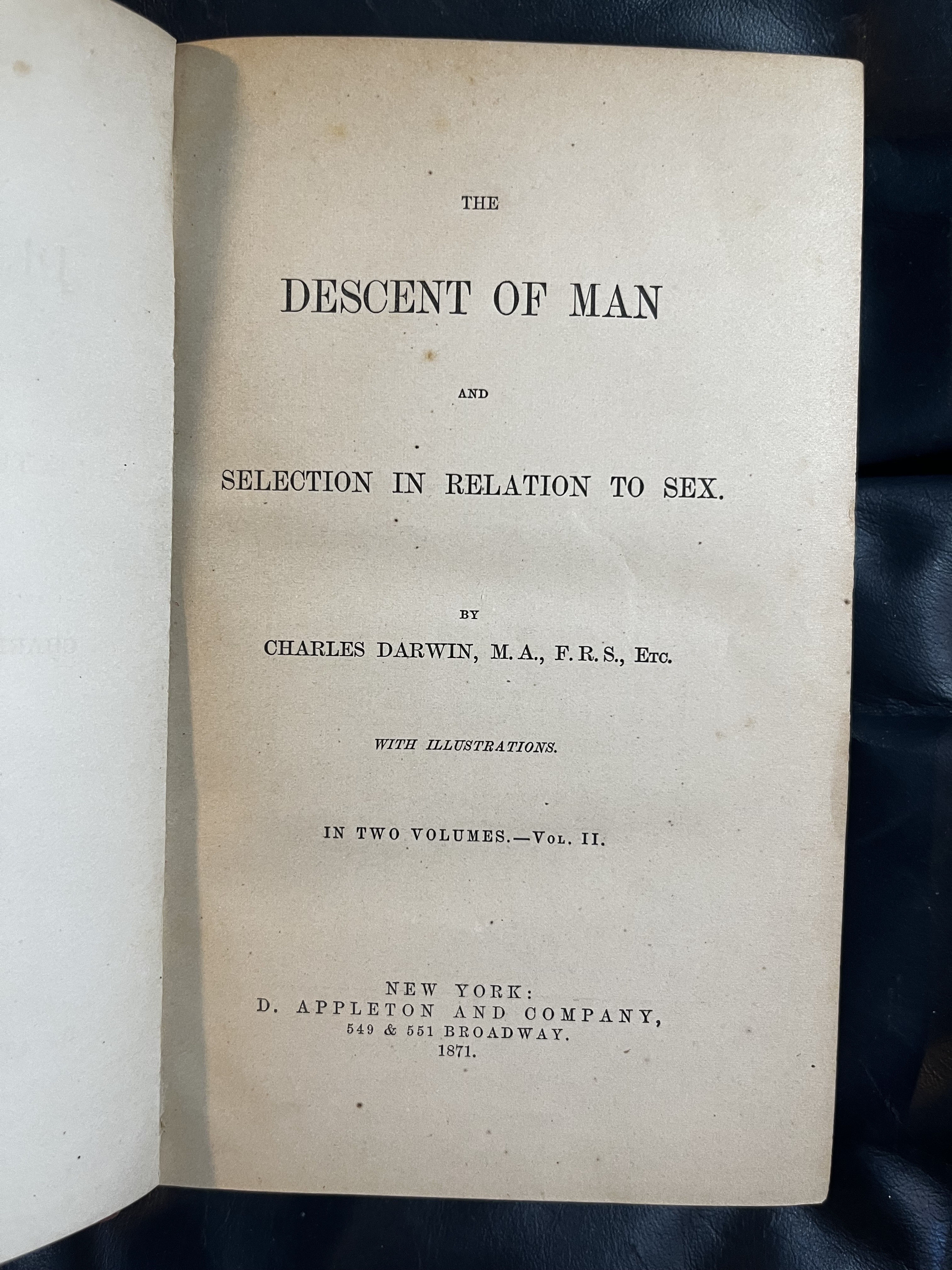 THE

DESCENT OF MAN

AND

SELECTION IN RELATION TO SEX.

BY

CHARLES DARWIN, M. A., F. R. S., Etc.

WITH ILLUSTRATIONS.

IN TWO VOLUMES.—Vol. II.

NEW YORK:
D. APPLETON AND COMPANY,
549 & 551 BROADWAY.
1871.